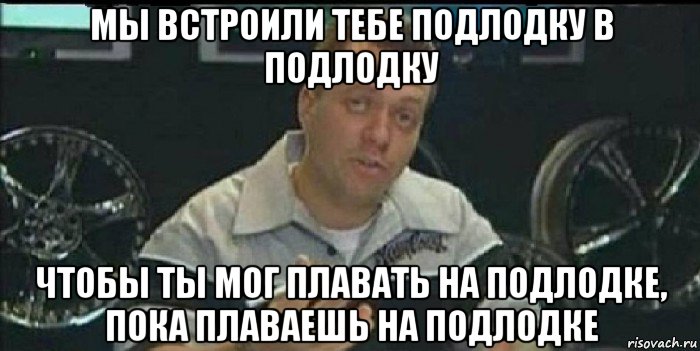 МЫ ВСТРОИЛИ ТЕБЕ ПОДЛОДКУ В ПОДЛОДКУ

ЧТОБЫ ТЫ МОГ ПЛАВАТЬ НА ПОДЛОДКЕ, ПОКА ПЛАВАЕШЬ НА ПОДЛОДКЕ

risovach.ru